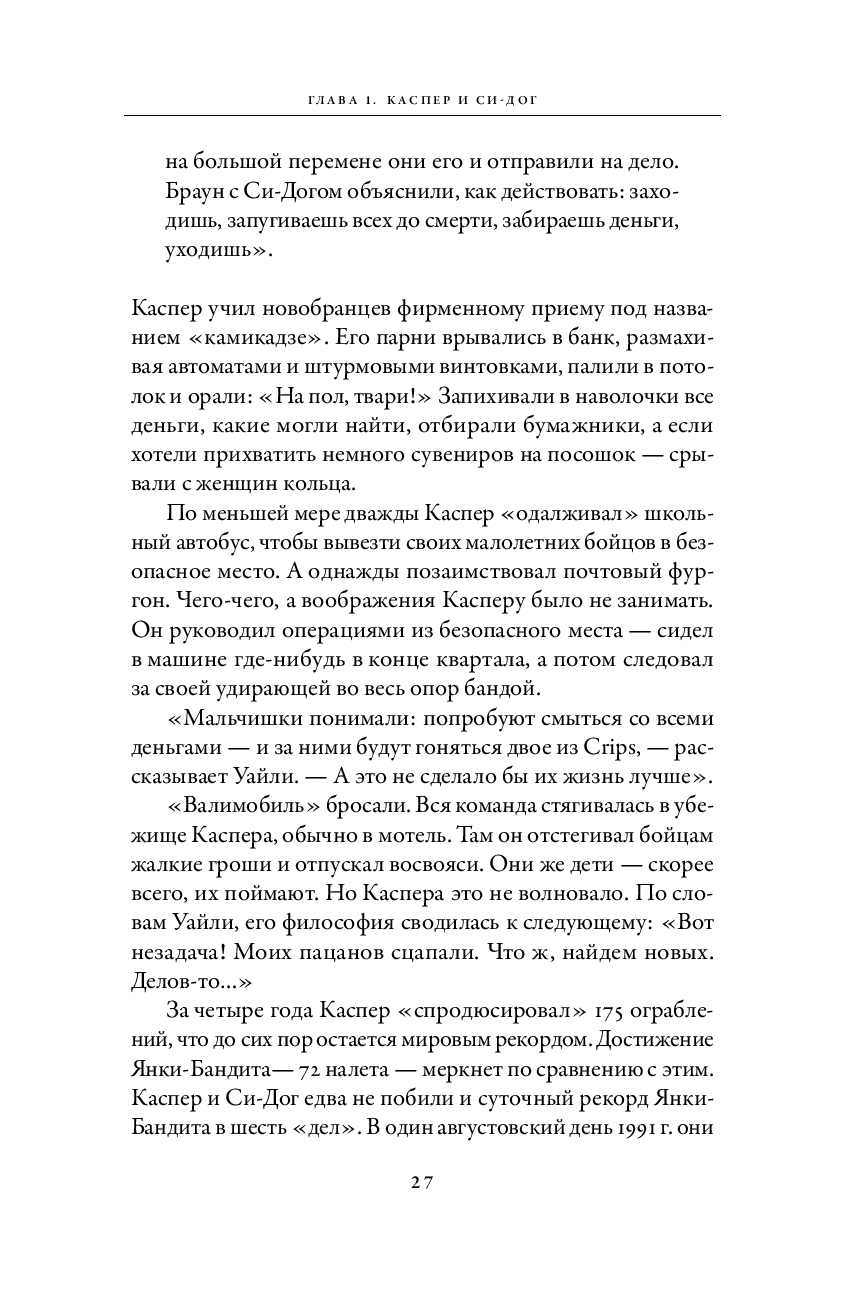 ГЛАВА 1. КАСПЕР И СИ-ДОГ

на большой перемене они его и отправили на дело. Браун с Си-Догом объяснили, как действовать: заходишь, запугиваешь всех до смерти, забираешь деньги, уходишь».

Каспер учил новобранцев фирменному приему под названием «камикадзе». Его парни врывались в банк, размахивая автоматами и штурмовыми винтовками, палили в потолок и орали: «На пол, твари!» Запихивали в наволочки все деньги, какие могли найти, отбирали бумажники, а если хотели прихватить немного сувениров на посошок — срывали с женщин кольца.

По меньшей мере дважды Каспер «одалживал» школьный автобус, чтобы вывезти своих малолетних бойцов в безопасное место. А однажды позаимствовал почтовый фургон. Чего-чего, а воображения Касперу было не занимать. Он руководил операциями из безопасного места — сидел в машине где-нибудь в конце квартала, а потом следовал за своей удирающей во весь опор бандой.

«Мальчишки понимали: попробуют смыться со всеми деньгами — и за ними будут гоняться двое из Crips, — рассказывает Уайли. — А это не сделало бы их жизнь лучше».

«Валимобиль» бросали. Вся команда стягивалась в убежище Каспера, обычно в мотель. Там он отстегивал бойцам жалкие гроши и отпускал восвояси. Они же дети — скорее всего, их поймают. Но Каспера это не волновало. По словам Уайли, его философия сводилась к следующему: «Вот незадача! Моих пацанов сцапали. Что ж, найдем новых. Делов-то...»

За четыре года Каспер «спродюсировал» 175 ограблений, что до сих пор остается мировым рекордом. Достижение Янки-Бандита— 72 налета — меркнет по сравнению с этим. Каспер и Си-Дог едва не побили и суточный рекорд Янки-Бандита в шесть «дел». В один августовский день 1991 г. они

27